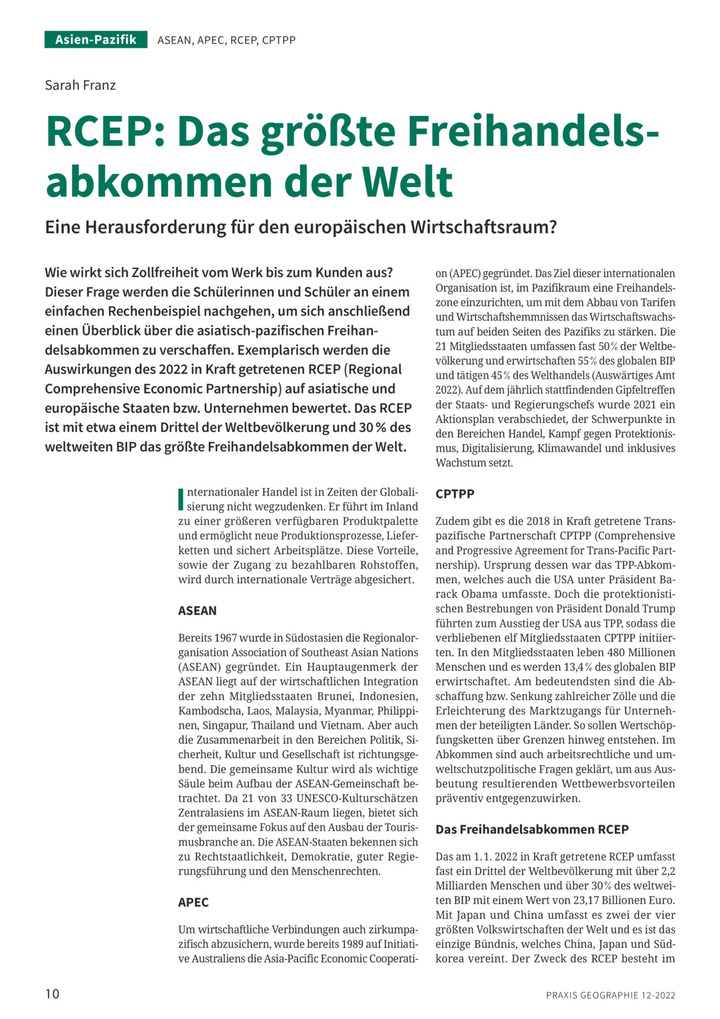 Asien-Pazifik ASEAN, APEC, RCEP, CPTPP

Sarah Franz

RCEP: Das größte Freihandelsabkommen der Welt

Eine Herausforderung für den europäischen Wirtschaftsraum?

Wie wirkt sich Zollfreiheit vom Werk bis zum Kunden aus? Dieser Frage werden die Schülerinnen und Schüler an einem einfachen Rechenbeispiel nachgehen, um sich anschließend einen Überblick über die asiatisch-pazifischen Freihandelsabkommen zu verschaffen. Exemplarisch werden die Auswirkungen des 2022 in Kraft getretenen RCEP (Regional Comprehensive Economic Partnership) auf asiatische und europäische Staaten bzw. Unternehmen bewertet. Das RCEP ist mit etwa einem Drittel der Weltbevölkerung und 30 % des weltweiten BIP das größte Freihandelsabkommen der Welt.

Internationaler Handel ist in Zeiten der Globalisierung nicht wegzudenken. Er führt im Inland zu einer größeren verfügbaren Produktpalette und ermöglicht neue Produktionsprozesse, Lieferketten und sichert Arbeitsplätze. Diese Vorteile, sowie der Zugang zu bezahlbaren Rohstoffen, wird durch internationale Verträge abgesichert.

ASEAN

Bereits 1967 wurde in Südostasien die Regionalorganisation Association of Southeast Asian Nations (ASEAN) gegründet. Ein Hauptaugenmerk der ASEAN liegt auf der wirtschaftlichen Integration der zehn Mitgliedsstaaten Brunei, Indonesien, Kambodscha, Laos, Malaysia, Myanmar, Philippinen, Singapur, Thailand und Vietnam. Aber auch die Zusammenarbeit in den Bereichen Politik, Sicherheit, Kultur und Gesellschaft ist richtungsgebend. Die gemeinsame Kultur wird als wichtige Säule beim Aufbau der ASEAN-Gemeinschaft betrachtet. Da 21 von 33 UNESCO-Kulturschätzen Zentralasiens im ASEAN-Raum liegen, bietet sich der gemeinsame Fokus auf den Ausbau der Tourismusbranche an. Die ASEAN-Staaten bekennen sich zu Rechtstaatlichkeit, Demokratie, guter Regierungsführung und den Menschenrechten.

APEC

Um wirtschaftliche Verbindungen auch zirkumpazifisch abzusichern, wurde bereits 1989 auf Initiative Australiens die Asia-Pacific Economic Cooperation (APEC) gegründet. Das Ziel dieser internationalen Organisation ist, im Pazifikraum eine Freihandelszone einzurichten, um mit dem Abbau von Tarifen und Wirtschaftshemmnissen das Wirtschaftswachstum auf beiden Seiten des Pazifiks zu stärken. Die 21 Mitgliedsstaaten umfassen fast 50 % der Weltbevölkerung und erwirtschaften 55 % des globalen BIP und tätigen 45 % des Welthandels (Auswärtiges Amt 2022). Auf dem jährlich stattfindenden Gipfeltreffen der Staats- und Regierungschefs wurde 2021 ein Aktionsplan verabschiedet, der Schwerpunkte in den Bereichen Handel, Kampf gegen Protektionismus, Digitalisierung, Klimawandel und inklusives Wachstum setzt.

CPTPP

Zudem gibt es die 2018 in Kraft getretene Transpazifische Partnerschaft CPTPP (Comprehensive and Progressive Agreement for Trans-Pacific Partnership). Ursprung dessen war das TPP-Abkommen, welches auch die USA unter Präsident Barack Obama umfasste. Doch die protektionistischen Bestrebungen von Präsident Donald Trump führten zum Ausstieg der USA aus TPP, sodass die verbliebenen elf Mitgliedsstaaten CPTPP initiierten. In den Mitgliedsstaaten leben 480 Millionen Menschen und es werden 13,4 % des globalen BIP erwirtschaftet. Am bedeutendsten sind die Abschaffung bzw. Senkung zahlreicher Zölle und die Erleichterung des Marktzugangs für Unternehmen der beteiligten Länder. So sollen Wertschöpfungsketten über Grenzen hinweg entstehen. Im Abkommen sind auch arbeitsrechtliche und umweltschutzpolitische Fragen geklärt, um aus Ausbeutung resultierenden Wettbewerbsvorteilen präventiv entgegenzuwirken.

Das Freihandelsabkommen RCEP

Das am 1. 1. 2022 in Kraft getretene RCEP umfasst fast ein Drittel der Weltbevölkerung mit über 2,2 Milliarden Menschen und über 30 % des weltweiten BIP mit einem Wert von 23,17 Billionen Euro. Mit Japan und China umfasst es zwei der vier größten Volkswirtschaften der Welt und es ist das einzige Bündnis, welches China, Japan und Südkorea vereint. Der Zweck des RCEP besteht im

10 PRAXIS GEOGRAPHIE 12-2022